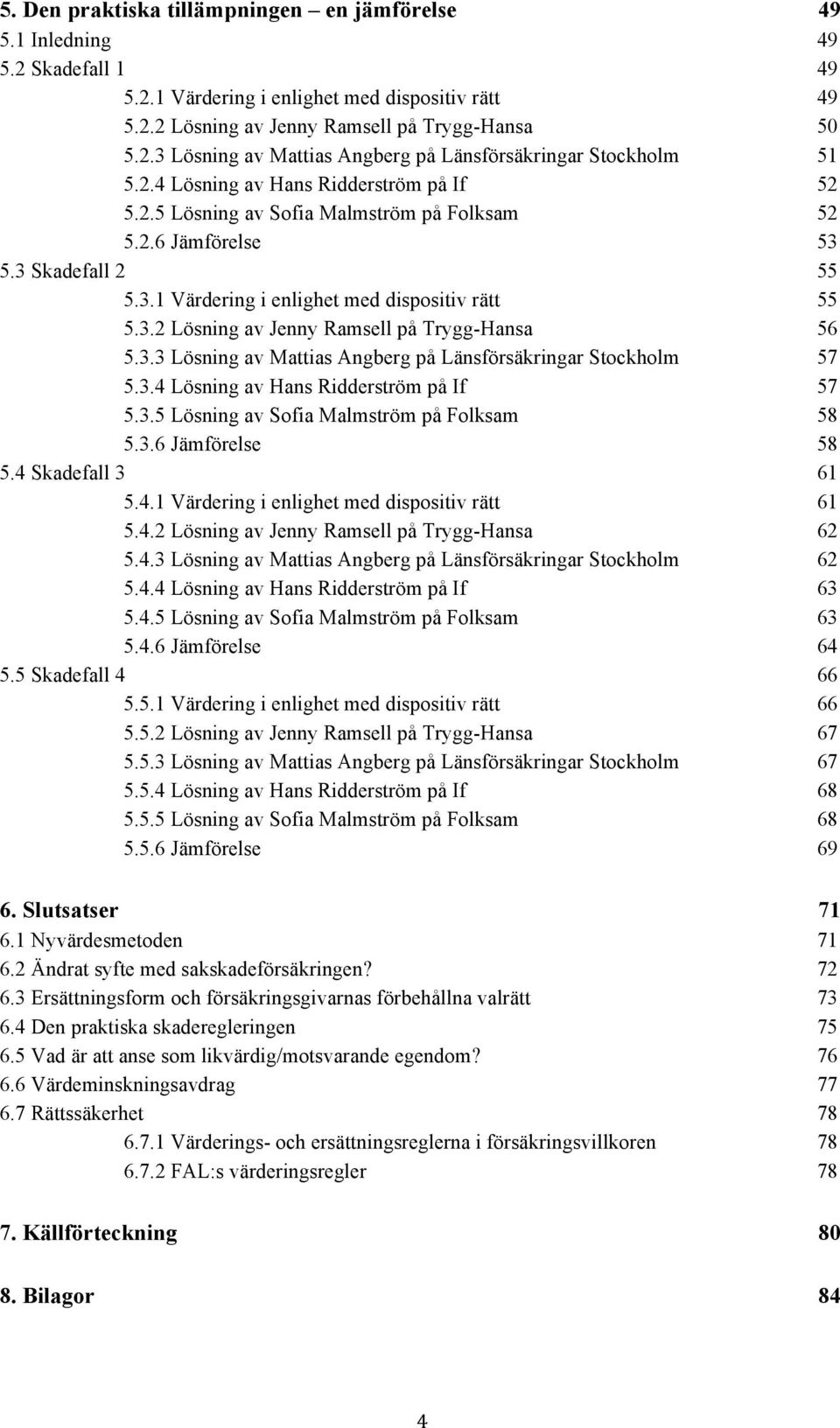 5. Den praktiska tillämpningen – en jämförelse 49
5.1 Inledning 49
5.2 Skadefall 1 49
5.2.1 Värdering i enlighet med dispositiv rätt 49
5.2.2 Lösning av Jenny Ramsell på Trygg-Hansa 50
5.2.3 Lösning av Mattias Angberg på Länsförsäkringar Stockholm 51
5.2.4 Lösning av Hans Ridderström på If 52
5.2.5 Lösning av Sofia Malmström på Folksam 52
5.2.6 Jämförelse 53
5.3 Skadefall 2 55
5.3.1 Värdering i enlighet med dispositiv rätt 55
5.3.2 Lösning av Jenny Ramsell på Trygg-Hansa 56
5.3.3 Lösning av Mattias Angberg på Länsförsäkringar Stockholm 57
5.3.4 Lösning av Hans Ridderström på If 57
5.3.5 Lösning av Sofia Malmström på Folksam 58
5.3.6 Jämförelse 58
5.4 Skadefall 3 61
5.4.1 Värdering i enlighet med dispositiv rätt 61
5.4.2 Lösning av Jenny Ramsell på Trygg-Hansa 62
5.4.3 Lösning av Mattias Angberg på Länsförsäkringar Stockholm 62
5.4.4 Lösning av Hans Ridderström på If 63
5.4.5 Lösning av Sofia Malmström på Folksam 63
5.4.6 Jämförelse 64
5.5 Skadefall 4 66
5.5.1 Värdering i enlighet med dispositiv rätt 66
5.5.2 Lösning av Jenny Ramsell på Trygg-Hansa 67
5.5.3 Lösning av Mattias Angberg på Länsförsäkringar Stockholm 67
5.5.4 Lösning av Hans Ridderström på If 68
5.5.5 Lösning av Sofia Malmström på Folksam 68
5.5.6 Jämförelse 69

6. Slutsatser 71
6.1 Nyvärdesmetoden 71
6.2 Ändrat syfte med sakskadeförsäkringen? 72
6.3 Ersättningsform och försäkringsgivarnas förbehållna valrätt 73
6.4 Den praktiska skaderegleringen 75
6.5 Vad är att anse som likvärdig/motsvarande egendom? 76
6.6 Värdeminskningsavdrag 77
6.7 Rättssäkerhet 78
6.7.1 Värderings- och ersättningsreglerna i försäkringsvillkoren 78
6.7.2 FAL:s värderingsregler 78

7. Källförteckning 80

8. Bilagor 84

4